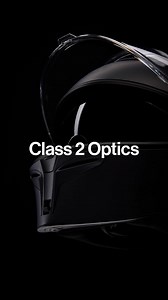 Class 2 Optics